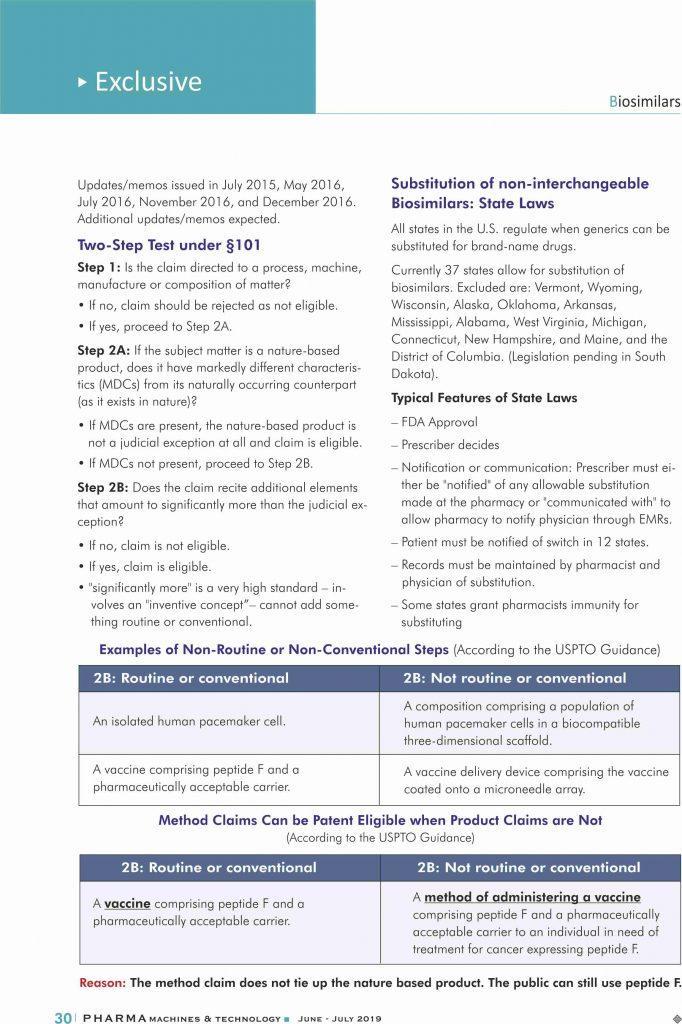 ▸ Exclusive

Biosimilars

Updates/memos issued in July 2015, May 2016, July 2016, November 2016, and December 2016. Additional updates/memos expected.

Two-Step Test under §101

Step 1: Is the claim directed to a process, machine, manufacture or composition of matter?

• If no, claim should be rejected as not eligible.

• If yes, proceed to Step 2A.

Step 2A: If the subject matter is a nature-based product, does it have markedly different characteristics (MDCs) from its naturally occurring counterpart (as it exists in nature)?

• If MDCs are present, the nature-based product is not a judicial exception at all and claim is eligible.

• If MDCs not present, proceed to Step 2B.

Step 2B: Does the claim recite additional elements that amount to significantly more than the judicial exception?

• If no, claim is not eligible.

• If yes, claim is eligible.

• "significantly more" is a very high standard – involves an "inventive concept"– cannot add something routine or conventional.

Substitution of non-interchangeable Biosimilars: State Laws

All states in the U.S. regulate when generics can be substituted for brand-name drugs.

Currently 37 states allow for substitution of biosimilars. Excluded are: Vermont, Wyoming, Wisconsin, Alaska, Oklahoma, Arkansas, Mississippi, Alabama, West Virginia, Michigan, Connecticut, New Hampshire, and Maine, and the District of Columbia. (Legislation pending in South Dakota).

Typical Features of State Laws

– FDA Approval

– Prescriber decides

– Notification or communication: Prescriber must either be "notified" of any allowable substitution made at the pharmacy or "communicated with" to allow pharmacy to notify physician through EMRs.

– Patient must be notified of switch in 12 states.

– Records must be maintained by pharmacist and physician of substitution.

– Some states grant pharmacists immunity for substituting

Examples of Non-Routine or Non-Conventional Steps (According to the USPTO Guidance)

| 2B: Routine or conventional | 2B: Not routine or conventional |
|---|---|
| An isolated human pacemaker cell. | A composition comprising a population of human pacemaker cells in a biocompatible three-dimensional scaffold. |
| A vaccine comprising peptide F and a pharmaceutically acceptable carrier. | A vaccine delivery device comprising the vaccine coated onto a microneedle array. |

Method Claims Can be Patent Eligible when Product Claims are Not
(According to the USPTO Guidance)

| 2B: Routine or conventional | 2B: Not routine or conventional |
|---|---|
| A vaccine comprising peptide F and a pharmaceutically acceptable carrier. | A method of administering a vaccine comprising peptide F and a pharmaceutically acceptable carrier to an individual in need of treatment for cancer expressing peptide F. |

Reason: The method claim does not tie up the nature based product. The public can still use peptide F.

30 | PHARMA MACHINES & TECHNOLOGY ■ JUNE - JULY 2019